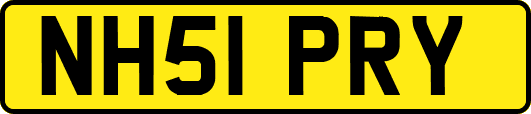 NH51 PRY